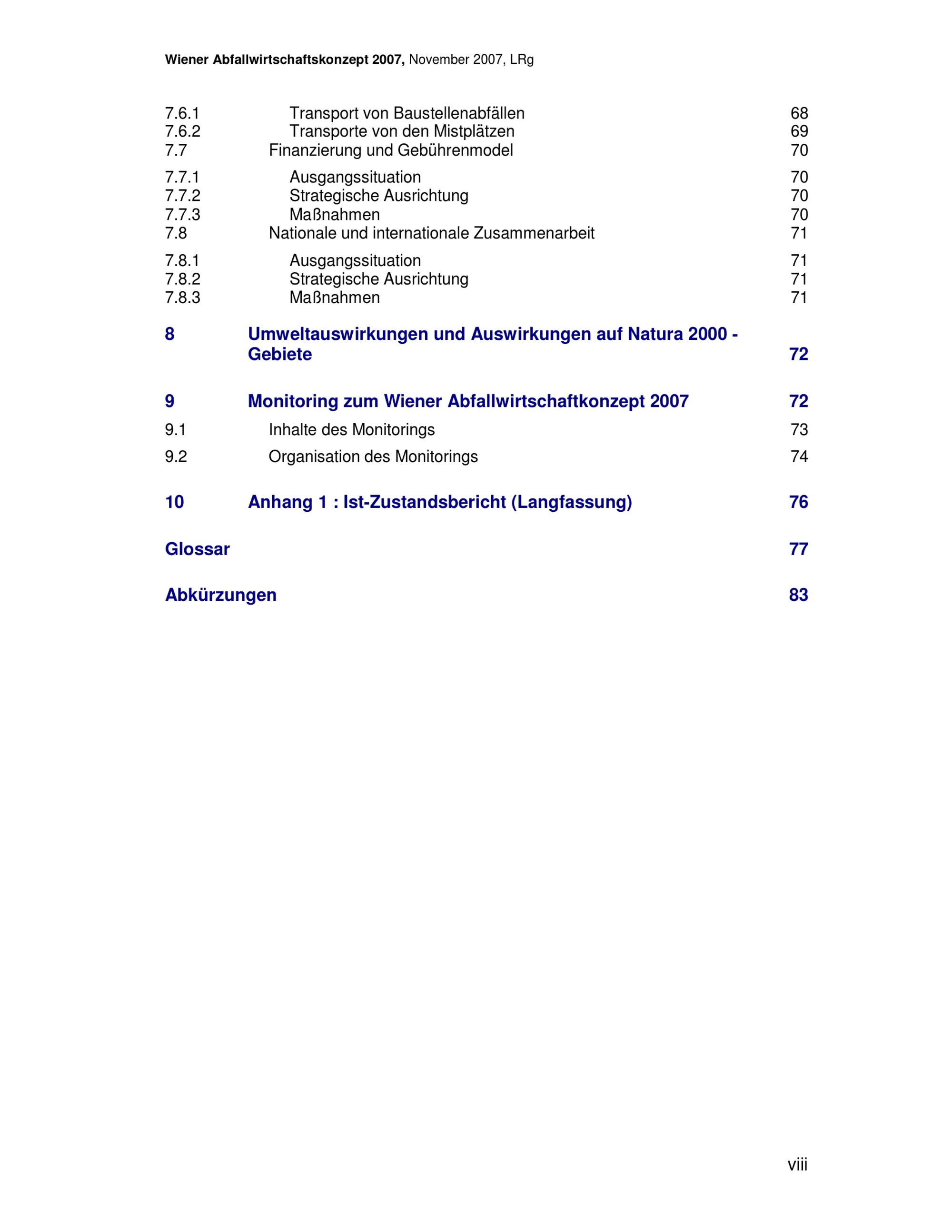 Wiener Abfallwirtschaftskonzept 2007, November 2007, LRg

7.6.1 Transport von Baustellenabfällen 68
7.6.2 Transporte von den Mistplätzen 69
7.7 Finanzierung und Gebührenmodel 70
7.7.1 Ausgangssituation 70
7.7.2 Strategische Ausrichtung 70
7.7.3 Maßnahmen 70
7.8 Nationale und internationale Zusammenarbeit 71
7.8.1 Ausgangssituation 71
7.8.2 Strategische Ausrichtung 71
7.8.3 Maßnahmen 71

8 Umweltauswirkungen und Auswirkungen auf Natura 2000 - Gebiete 72

9 Monitoring zum Wiener Abfallwirtschaftkonzept 2007 72
9.1 Inhalte des Monitorings 73
9.2 Organisation des Monitorings 74

10 Anhang 1 : Ist-Zustandsbericht (Langfassung) 76

Glossar 77

Abkürzungen 83

viii